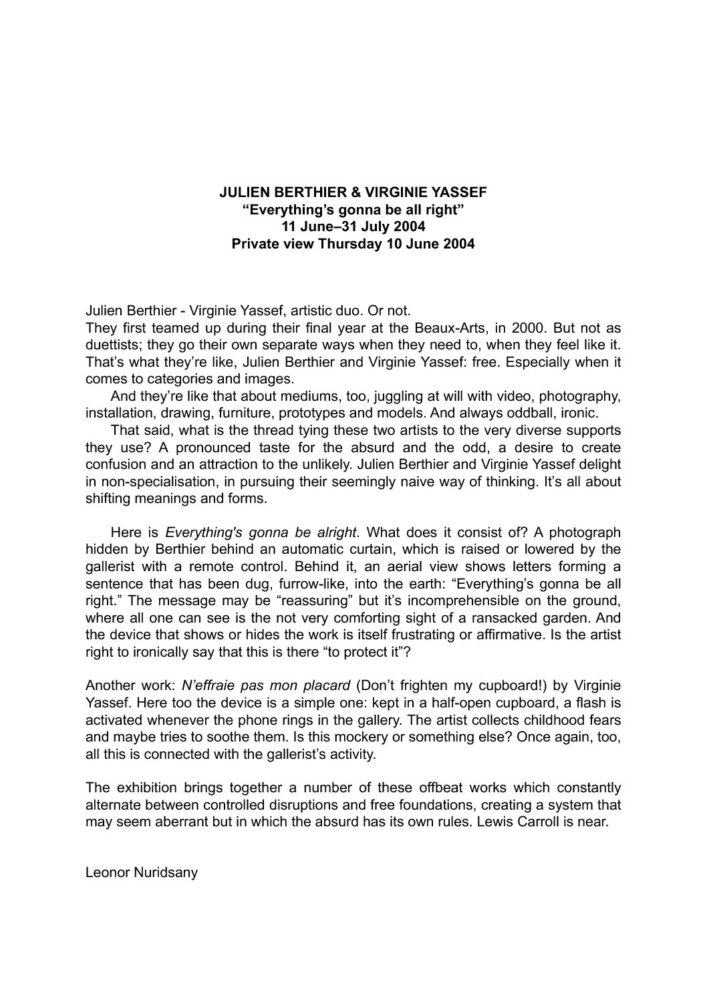 JULIEN BERTHIER & VIRGINIE YASSEF
"Everything's gonna be all right"
11 June–31 July 2004
Private view Thursday 10 June 2004

Julien Berthier - Virginie Yassef, artistic duo. Or not.
They first teamed up during their final year at the Beaux-Arts, in 2000. But not as duettists; they go their own separate ways when they need to, when they feel like it. That's what they're like, Julien Berthier and Virginie Yassef: free. Especially when it comes to categories and images.

And they're like that about mediums, too, juggling at will with video, photography, installation, drawing, furniture, prototypes and models. And always oddball, ironic.

That said, what is the thread tying these two artists to the very diverse supports they use? A pronounced taste for the absurd and the odd, a desire to create confusion and an attraction to the unlikely. Julien Berthier and Virginie Yassef delight in non-specialisation, in pursuing their seemingly naive way of thinking. It's all about shifting meanings and forms.

Here is Everything's gonna be alright. What does it consist of? A photograph hidden by Berthier behind an automatic curtain, which is raised or lowered by the gallerist with a remote control. Behind it, an aerial view shows letters forming a sentence that has been dug, furrow-like, into the earth: "Everything's gonna be all right." The message may be "reassuring" but it's incomprehensible on the ground, where all one can see is the not very comforting sight of a ransacked garden. And the device that shows or hides the work is itself frustrating or affirmative. Is the artist right to ironically say that this is there "to protect it"?

Another work: N'effraie pas mon placard (Don't frighten my cupboard!) by Virginie Yassef. Here too the device is a simple one: kept in a half-open cupboard, a flash is activated whenever the phone rings in the gallery. The artist collects childhood fears and maybe tries to soothe them. Is this mockery or something else? Once again, too, all this is connected with the gallerist's activity.

The exhibition brings together a number of these offbeat works which constantly alternate between controlled disruptions and free foundations, creating a system that may seem aberrant but in which the absurd has its own rules. Lewis Carroll is near.

Leonor Nuridsany